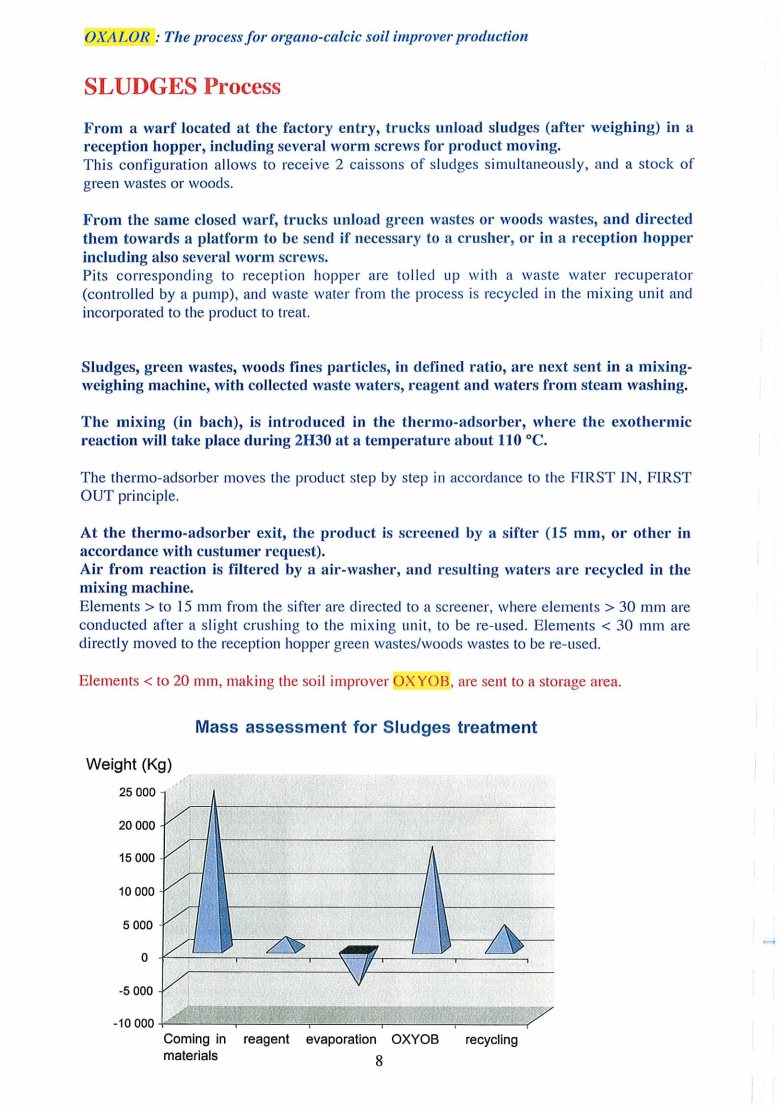 OXALOR : The process for organo-calcic soil improver production

SLUDGES Process

From a warf located at the factory entry, trucks unload sludges (after weighing) in a reception hopper, including several worm screws for product moving.
This configuration allows to receive 2 caissons of sludges simultaneously, and a stock of green wastes or woods.

From the same closed warf, trucks unload green wastes or woods wastes, and directed them towards a platform to be send if necessary to a crusher, or in a reception hopper including also several worm screws.
Pits corresponding to reception hopper are tolled up with a waste water recuperator (controlled by a pump), and waste water from the process is recycled in the mixing unit and incorporated to the product to treat.

Sludges, green wastes, woods fines particles, in defined ratio, are next sent in a mixing-weighing machine, with collected waste waters, reagent and waters from steam washing.

The mixing (in bach), is introduced in the thermo-adsorber, where the exothermic reaction will take place during 2H30 at a temperature about 110 °C.

The thermo-adsorber moves the product step by step in accordance to the FIRST IN, FIRST OUT principle.

At the thermo-adsorber exit, the product is screened by a sifter (15 mm, or other in accordance with custumer request).
Air from reaction is filtered by a air-washer, and resulting waters are recycled in the mixing machine.
Elements > to 15 mm from the sifter are directed to a screener, where elements > 30 mm are conducted after a slight crushing to the mixing unit, to be re-used. Elements < 30 mm are directly moved to the reception hopper green wastes/woods wastes to be re-used.

Elements < to 20 mm, making the soil improver OXYOB, are sent to a storage area.

Mass assessment for Sludges treatment

Weight (Kg)

25 000
20 000
15 000
10 000
5 000
0
-5 000
-10 000

Coming in materials
reagent
evaporation
OXYOB
recycling

8